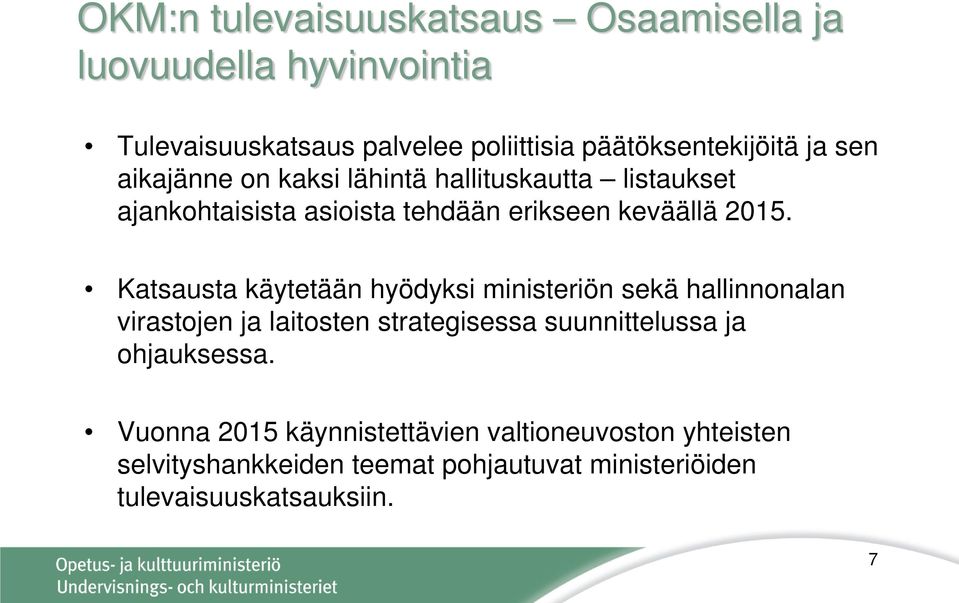 OKM:n tulevaisuuskatsaus – Osaamisella ja luovuudella hyvinvointia

• Tulevaisuuskatsaus palvelee poliittisia päätöksentekijöitä ja sen aikajänne on kaksi lähintä hallituskautta – listaukset ajankohtaisista asioista tehdään erikseen keväällä 2015.

• Katsausta käytetään hyödyksi ministeriön sekä hallinnonalan virastojen ja laitosten strategisessa suunnittelussa ja ohjauksessa.

• Vuonna 2015 käynnistettävien valtioneuvoston yhteisten selvityshankkeiden teemat pohjautuvat ministeriöiden tulevaisuuskatsauksiin.

Opetus- ja kulttuuriministeriö
Undervisnings- och kulturministeriet

7